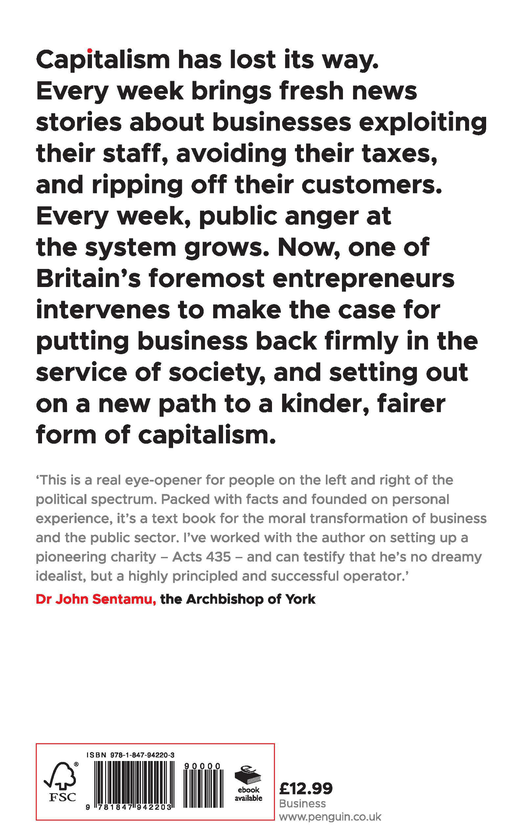 Capitalism has lost its way. Every week brings fresh news stories about businesses exploiting their staff, avoiding their taxes, and ripping off their customers. Every week, public anger at the system grows. Now, one of Britain's foremost entrepreneurs intervenes to make the case for putting business back firmly in the service of society, and setting out on a new path to a kinder, fairer form of capitalism.

'This is a real eye-opener for people on the left and right of the political spectrum. Packed with facts and founded on personal experience, it's a text book for the moral transformation of business and the public sector. I've worked with the author on setting up a pioneering charity – Acts 435 – and can testify that he's no dreamy idealist, but a highly principled and successful operator.'

Dr John Sentamu, the Archbishop of York

ISBN 978-1-847-94220-3

FSC

90000

9 781847 942203

ebook available

£12.99
Business
www.penguin.co.uk